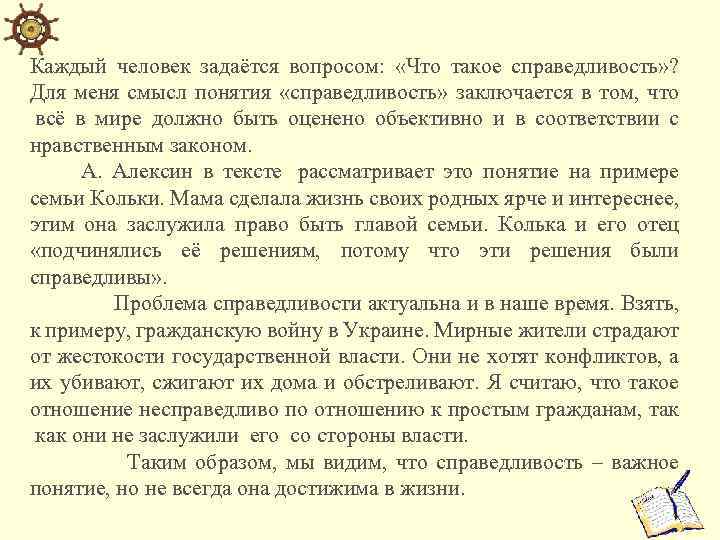 Каждый человек задаётся вопросом: «Что такое справедливость»? Для меня смысл понятия «справедливость» заключается в том, что всё в мире должно быть оценено объективно и в соответствии с нравственным законом.

А. Алексин в тексте рассматривает это понятие на примере семьи Кольки. Мама сделала жизнь своих родных ярче и интереснее, этим она заслужила право быть главой семьи. Колька и его отец «подчинялись её решениям, потому что эти решения были справедливы».

Проблема справедливости актуальна и в наше время. Взять, к примеру, гражданскую войну в Украине. Мирные жители страдают от жестокости государственной власти. Они не хотят конфликтов, а их убивают, сжигают их дома и обстреливают. Я считаю, что такое отношение несправедливо по отношению к простым гражданам, так как они не заслужили его со стороны власти.

Таким образом, мы видим, что справедливость – важное понятие, но не всегда она достижима в жизни.